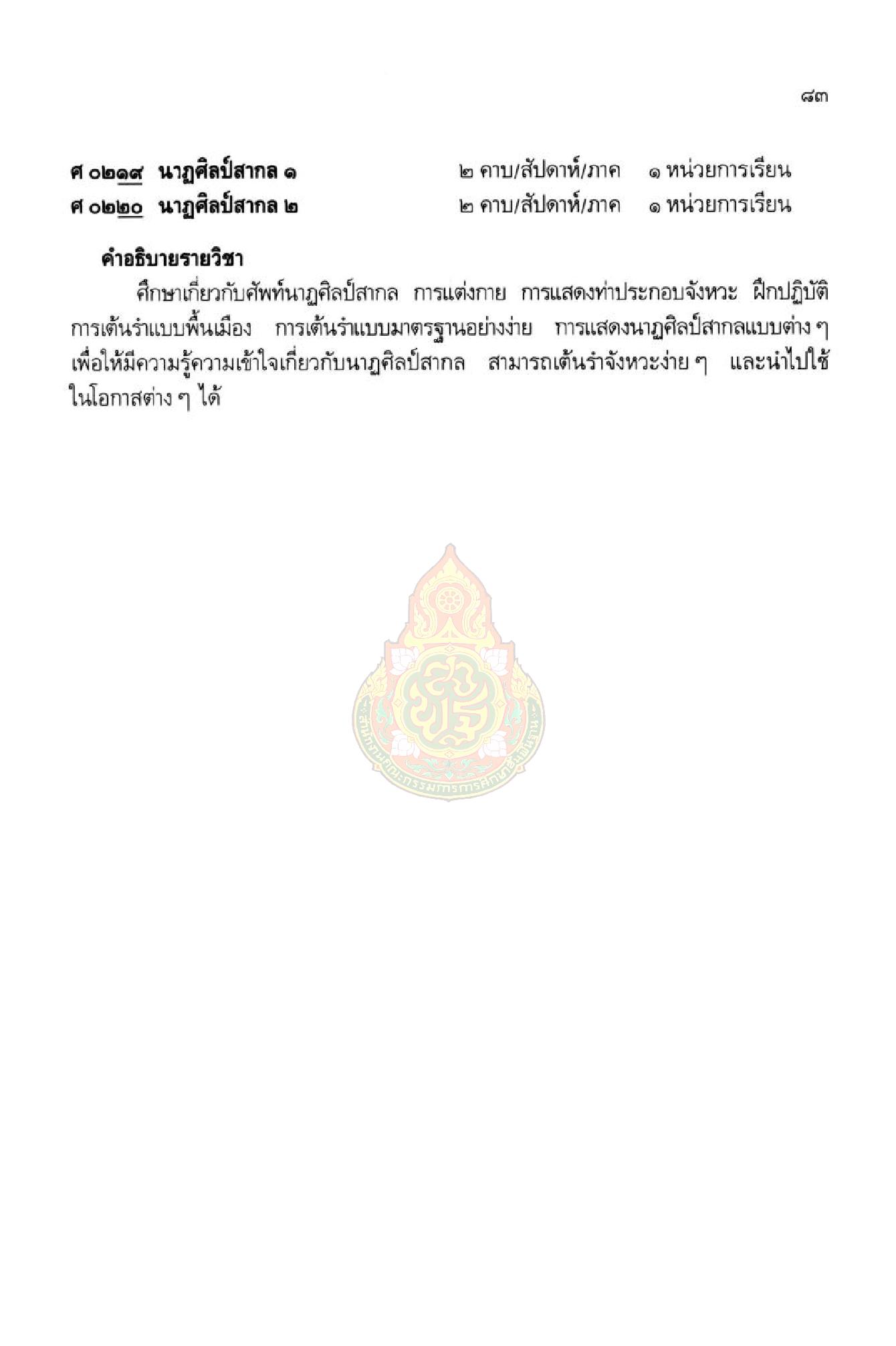 ๘๓

ศ ๐๒๑๙ นาฏศิลป์สากล ๑ ๒ คาบ/สัปดาห์/ภาค ๑ หน่วยการเรียน
ศ ๐๒๒๐ นาฏศิลป์สากล ๒ ๒ คาบ/สัปดาห์/ภาค ๑ หน่วยการเรียน

คำอธิบายรายวิชา

ศึกษาเกี่ยวกับศัพท์นาฏศิลป์สากล การแต่งกาย การแสดงท่าประกอบจังหวะ ฝึกปฏิบัติการเต้นรำแบบพื้นเมือง การเต้นรำแบบมาตรฐานอย่างง่าย การแสดงนาฏศิลป์สากลแบบต่าง ๆ เพื่อให้มีความรู้ความเข้าใจเกี่ยวกับนาฏศิลป์สากล สามารถเต้นรำจังหวะง่าย ๆ และนำไปใช้ในโอกาสต่าง ๆ ได้

สำนักงานคณะกรรมการการศึกษาขั้นพื้นฐาน